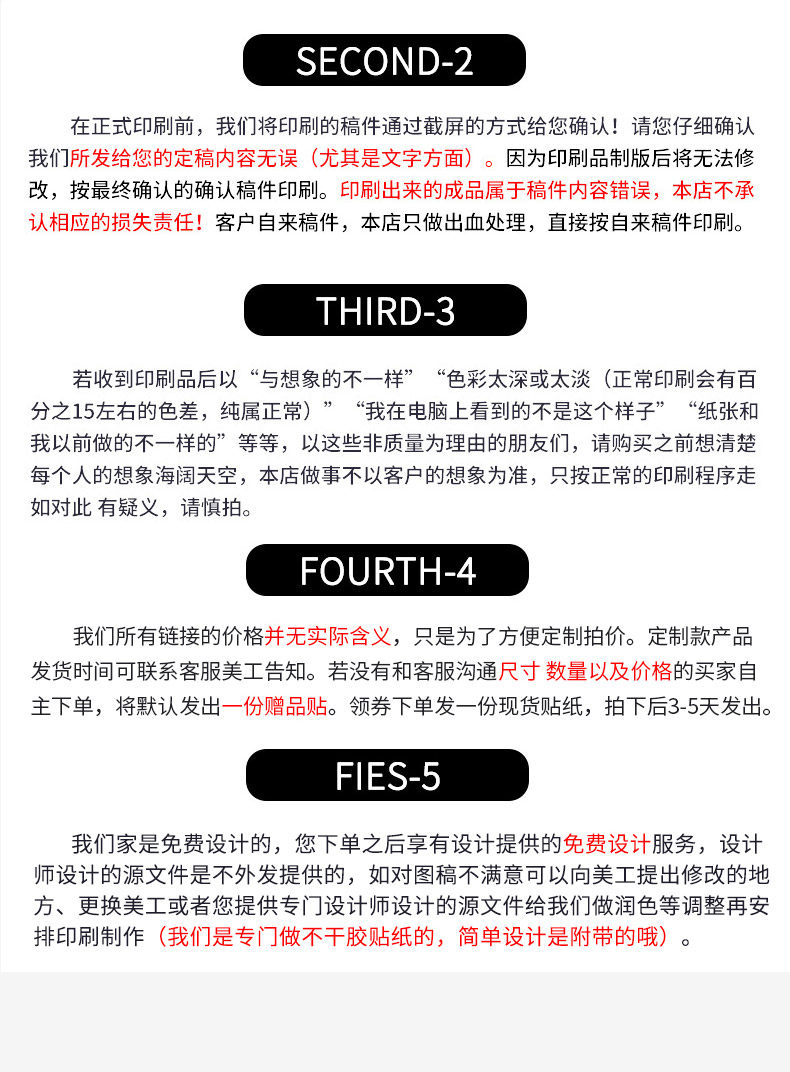 SECOND-2

在正式印刷前，我们将印刷的稿件通过截屏的方式给您确认！请您仔细确认我们所发给您的定稿内容无误（尤其是文字方面）。因为印刷品制版后将无法修改，按最终确认的确认稿件印刷。印刷出来的成品属于稿件内容错误，本店不承认相应的损失责任！客户自来稿件，本店只做出血处理，直接按自来稿件印刷。

THIRD-3

若收到印刷品后以“与想象的不一样”“色彩太深或太淡（正常印刷会有百分之15左右的色差，纯属正常）”“我在电脑上看到的不是这个样子”“纸张和我以前做的不一样的”等等，以这些非质量为理由的朋友们，请购买之前想清楚每个人的想象海阔天空，本店做事不以客户的想象为准，只按正常的印刷程序走如对此 有疑义，请慎拍。

FOURTH-4

我们所有链接的价格并无实际含义，只是为了方便定制拍价。定制款产品发货时间可联系客服美工告知。若没有和客服沟通尺寸 数量以及价格的买家自主下单，将默认发出一份赠品贴。领券下单发一份现货贴纸，拍下后3-5天发出。

FIES-5

我们家是免费设计的，您下单之后享有设计提供的免费设计服务，设计师设计的源文件是不外发提供的，如对图稿不满意可以向美工提出修改的地方、更换美工或者您提供专门设计师设计的源文件给我们做润色等调整再安排印刷制作（我们是专门做不干胶贴纸的，简单设计是附带的哦）。